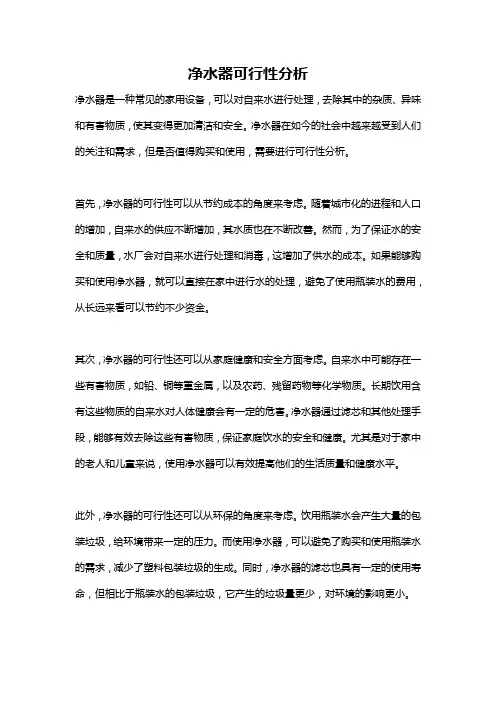 净水器可行性分析

净水器是一种常见的家用设备，可以对自来水进行处理，去除其中的杂质、异味和有害物质，使其变得更加清洁和安全。净水器在如今的社会中越来越受到人们的关注和需求，但是否值得购买和使用，需要进行可行性分析。

首先，净水器的可行性可以从节约成本的角度来考虑。随着城市化的进程和人口的增加，自来水的供应不断增加，其水质也在不断改善。然而，为了保证水的安全和质量，水厂会对自来水进行处理和消毒，这增加了供水的成本。如果能够购买和使用净水器，就可以直接在家中进行水的处理，避免了使用瓶装水的费用，从长远来看可以节约不少资金。

其次，净水器的可行性还可以从家庭健康和安全方面考虑。自来水中可能存在一些有害物质，如铅、铜等重金属，以及农药、残留药物等化学物质。长期饮用含有这些物质的自来水对人体健康会有一定的危害。净水器通过滤芯和其他处理手段，能够有效去除这些有害物质，保证家庭饮水的安全和健康。尤其是对于家中的老人和儿童来说，使用净水器可以有效提高他们的生活质量和健康水平。

此外，净水器的可行性还可以从环保的角度来考虑。饮用瓶装水会产生大量的包装垃圾，给环境带来一定的压力。而使用净水器，可以避免了购买和使用瓶装水的需求，减少了塑料包装垃圾的生成。同时，净水器的滤芯也具有一定的使用寿命，但相比于瓶装水的包装垃圾，它产生的垃圾量更少，对环境的影响更小。